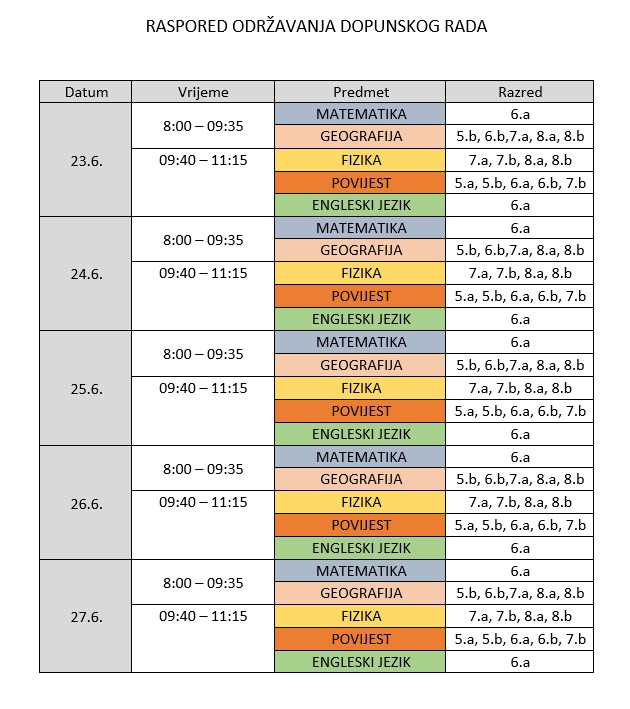 RASPORED ODRŽAVANJA DOPUNSKOG RADA

| Datum | Vrijeme | Predmet | Razred |
|---|---|---|---|
| 23.6. | 8:00 – 09:35 | MATEMATIKA | 6.a |
| | | GEOGRAFIJA | 5.b, 6.b,7.a, 8.a, 8.b |
| | 09:40 – 11:15 | FIZIKA | 7.a, 7.b, 8.a, 8.b |
| | | POVIJEST | 5.a, 5.b, 6.a, 6.b, 7.b |
| | | ENGLESKI JEZIK | 6.a |
| 24.6. | 8:00 – 09:35 | MATEMATIKA | 6.a |
| | | GEOGRAFIJA | 5.b, 6.b,7.a, 8.a, 8.b |
| | 09:40 – 11:15 | FIZIKA | 7.a, 7.b, 8.a, 8.b |
| | | POVIJEST | 5.a, 5.b, 6.a, 6.b, 7.b |
| | | ENGLESKI JEZIK | 6.a |
| 25.6. | 8:00 – 09:35 | MATEMATIKA | 6.a |
| | | GEOGRAFIJA | 5.b, 6.b,7.a, 8.a, 8.b |
| | 09:40 – 11:15 | FIZIKA | 7.a, 7.b, 8.a, 8.b |
| | | POVIJEST | 5.a, 5.b, 6.a, 6.b, 7.b |
| | | ENGLESKI JEZIK | 6.a |
| 26.6. | 8:00 – 09:35 | MATEMATIKA | 6.a |
| | | GEOGRAFIJA | 5.b, 6.b,7.a, 8.a, 8.b |
| | 09:40 – 11:15 | FIZIKA | 7.a, 7.b, 8.a, 8.b |
| | | POVIJEST | 5.a, 5.b, 6.a, 6.b, 7.b |
| | | ENGLESKI JEZIK | 6.a |
| 27.6. | 8:00 – 09:35 | MATEMATIKA | 6.a |
| | | GEOGRAFIJA | 5.b, 6.b,7.a, 8.a, 8.b |
| | 09:40 – 11:15 | FIZIKA | 7.a, 7.b, 8.a, 8.b |
| | | POVIJEST | 5.a, 5.b, 6.a, 6.b, 7.b |
| | | ENGLESKI JEZIK | 6.a |